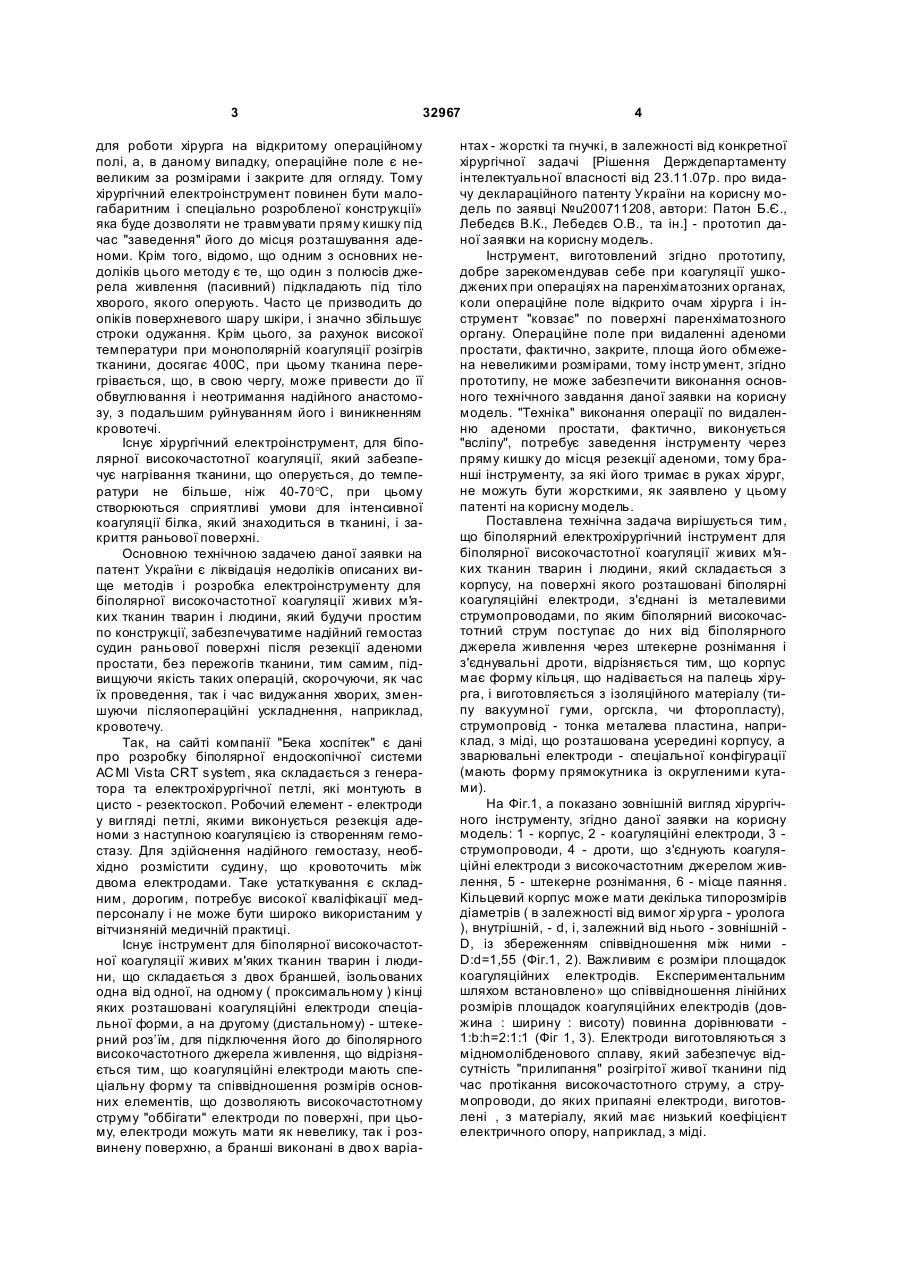 3 32967 4

для роботи хірурга на відкритому операційному полі, а, в даному випадку, операційне поле є невеликим за розмірами і закрите для огляду. Тому хірургічний електроінструмент повинен бути малогабаритним і спеціально розробленої конструкції» яка буде дозволяти не травмувати пряму кишку під час "заведення" його до місця розташування аденоми. Крім того, відомо, що одним з основних недоліків цього методу є те, що один з полюсів джерела живлення (пасивний) підкладають під тіло хворого, якого оперують. Часто це призводить до опіків поверхневого шару шкіри, і значно збільшує строки одужання. Крім цього, за рахунок високої температури при монополярній коагуляції розігрів тканини, досягає 400С, при цьому тканина перегрівається, що, в свою чергу, може привести до її обвуглювання і неотримання надійного анастомозу, з подальшим руйнуванням його і виникненням кровотечі.

Існує хірургічний електроінструмент, для біполярної високочастотної коагуляції, який забезпечує нагрівання тканини, що оперується, до температури не більше, ніж 40-70°С, при цьому створюються сприятливі умови для інтенсивної коагуляції білка, який знаходиться в тканині, і закриття раньової поверхні.

Основною технічною задачею даної заявки на патент України є ліквідація недоліків описаних вище методів і розробка електроінструменту для біполярної високочастотної коагуляції живих м'яких тканин тварин і людини, який будучи простим по конструкції, забезпечуватиме надійний гемостаз судин раньової поверхні після резекції аденоми простати, без пережогів тканини, тим самим, підвищуючи якість таких операцій, скорочуючи, як час їх проведення, так і час видужання хворих, зменшуючи післяопераційні ускладнення, наприклад, кровотечу.

Так, на сайті компанії "Бека хоспітек" є дані про розробку біполярної ендоскопічної системи ACMI Vista CRT system, яка складається з генератора та електрохірургічної петлі, які монтують в цисто - резектоскоп. Робочий елемент - електроди у вигляді петлі, якими виконується резекція аденоми з наступною коагуляцією із створенням гемостазу. Для здійснення надійного гемостазу, необхідно розмістити судину, що кровоточить між двома електродами. Таке устаткування є складним, дорогим, потребує високої кваліфікації медперсоналу і не може бути широко використаним у вітчизняній медичній практиці.

Існує інструмент для біполярної високочастотної коагуляції живих м'яких тканин тварин і людини, що складається з двох браншей, ізольованих одна від одної, на одному ( проксимальному ) кінці яких розташовані коагуляційні електроди спеціальної форми, а на другому (дистальному) - штекерний роз'їм, для підключення його до біполярного високочастотного джерела живлення, що відрізняється тим, що коагуляційні електроди мають спеціальну форму та співвідношення розмірів основних елементів, що дозволяють високочастотному струму "оббігати" електроди по поверхні, при цьому, електроди можуть мати як невелику, так і розвинену поверхню, а бранші виконані в двох варіантах - жорсткі та гнучкі, в залежності від конкретної хірургічної задачі [Рішення Держдепартаменту інтелектуальної власності від 23.11.07р. про видачу деклараційного патенту України на корисну модель по заявці №u200711208, автори: Патон Б.Є., Лебедєв В.К., Лебедєв О.В., та ін.] - прототип даної заявки на корисну модель.

Інструмент, виготовлений згідно прототипу, добре зарекомендував себе при коагуляції ушкоджених при операціях на паренхіматозних органах, коли операційне поле відкрито очам хірурга і інструмент "ковзає" по поверхні паренхіматозного органу. Операційне поле при видаленні аденоми простати, фактично, закрите, площа його обмежена невеликими розмірами, тому інструмент, згідно прототипу, не може забезпечити виконання основного технічного завдання даної заявки на корисну модель. "Техніка" виконання операції по видаленню аденоми простати, фактично, виконується "всліпу", потребує заведення інструменту через пряму кишку до місця резекції аденоми, тому бранші інструменту, за які його тримає в руках хірург, не можуть бути жорсткими, як заявлено у цьому патенті на корисну модель.

Поставлена технічна задача вирішується тим, що біполярний електрохірургічний інструмент для біполярної високочастотної коагуляції живих м'яких тканин тварин і людини, який складається з корпусу, на поверхні якого розташовані біполярні коагуляційні електроди, з'єднані із металевими струмопроводами, по яким біполярний високочастотний струм поступає до них від біполярного джерела живлення через штекерне рознімання і з'єднувальні дроти, відрізняється тим, що корпус має форму кільця, що надівається на палець хірурга, і виготовляється з ізоляційного матеріалу (типу вакуумної гуми, оргскла, чи фторопласту), струмопровід - тонка металева пластина, наприклад, з міді, що розташована усередині корпусу, а зварювальні електроди - спеціальної конфігурації (мають форму прямокутника із округленими кутами).

На Фіг.1, а показано зовнішній вигляд хірургічного інструменту, згідно даної заявки на корисну модель: 1 - корпус, 2 - коагуляційні електроди, 3 - струмопроводи, 4 - дроти, що з'єднують коагуляційні електроди з високочастотним джерелом живлення, 5 - штекерне рознімання, 6 - місце паяння. Кільцевий корпус може мати декілька типорозмірів діаметрів ( в залежності від вимог хірурга - уролога ), внутрішній, - d, і, залежний від нього - зовнішній - D, із збереженням співвідношення між ними - D:d=1,55 (Фіг.1, 2). Важливим є розміри площадок коагуляційних електродів. Експериментальним шляхом встановлено» що співвідношення лінійних розмірів площадок коагуляційних електродів (довжина : ширину : висоту) повинна дорівнювати - 1:b:h=2:1:1 (Фіг 1, 3). Електроди виготовляються з мідномолібденового сплаву, який забезпечує відсутність "прилипання" розігрітої живої тканини під час протікання високочастотного струму, а струмопроводи, до яких припаяні електроди, виготовлені , з матеріалу, який має низький коефіцієнт електричного опору, наприклад, з міді.